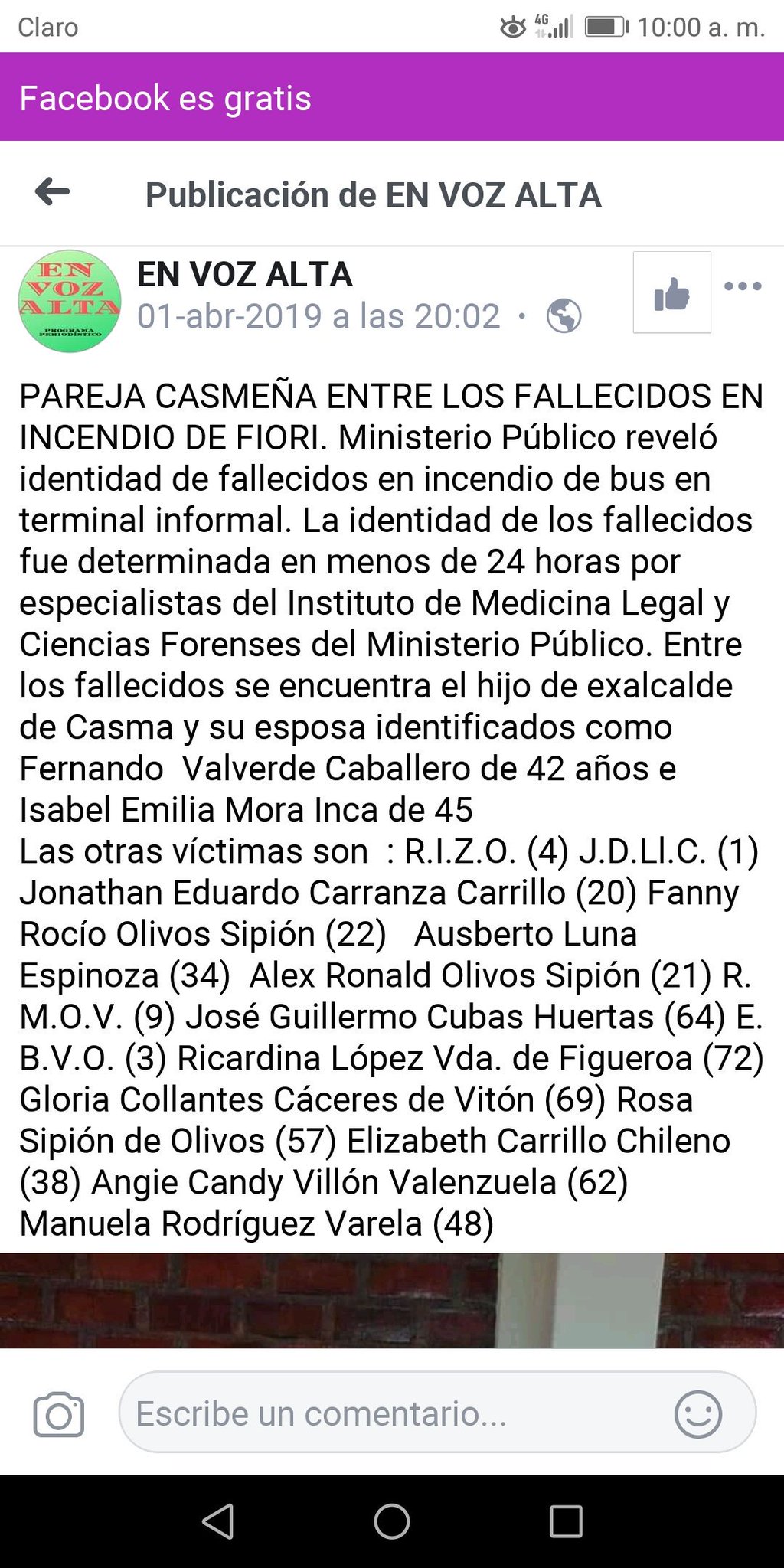 Claro

4G

10:00 a. m.

Facebook es gratis

Publicación de EN VOZ ALTA

EN VOZ ALTA
PROGRAMA PERIODÍSTICO

EN VOZ ALTA
01-abr-2019 a las 20:02 ·

PAREJA CASMEÑA ENTRE LOS FALLECIDOS EN INCENDIO DE FIORI. Ministerio Público reveló identidad de fallecidos en incendio de bus en terminal informal. La identidad de los fallecidos fue determinada en menos de 24 horas por especialistas del Instituto de Medicina Legal y Ciencias Forenses del Ministerio Público. Entre los fallecidos se encuentra el hijo de exalcalde de Casma y su esposa identificados como Fernando Valverde Caballero de 42 años e Isabel Emilia Mora Inca de 45
Las otras víctimas son : R.I.Z.O. (4) J.D.Ll.C. (1) Jonathan Eduardo Carranza Carrillo (20) Fanny Rocío Olivos Sipión (22) Ausberto Luna Espinoza (34) Alex Ronald Olivos Sipión (21) R. M.O.V. (9) José Guillermo Cubas Huertas (64) E. B.V.O. (3) Ricardina López Vda. de Figueroa (72) Gloria Collantes Cáceres de Vitón (69) Rosa Sipión de Olivos (57) Elizabeth Carrillo Chileno (38) Angie Candy Villón Valenzuela (62) Manuela Rodríguez Varela (48)

Escribe un comentario...